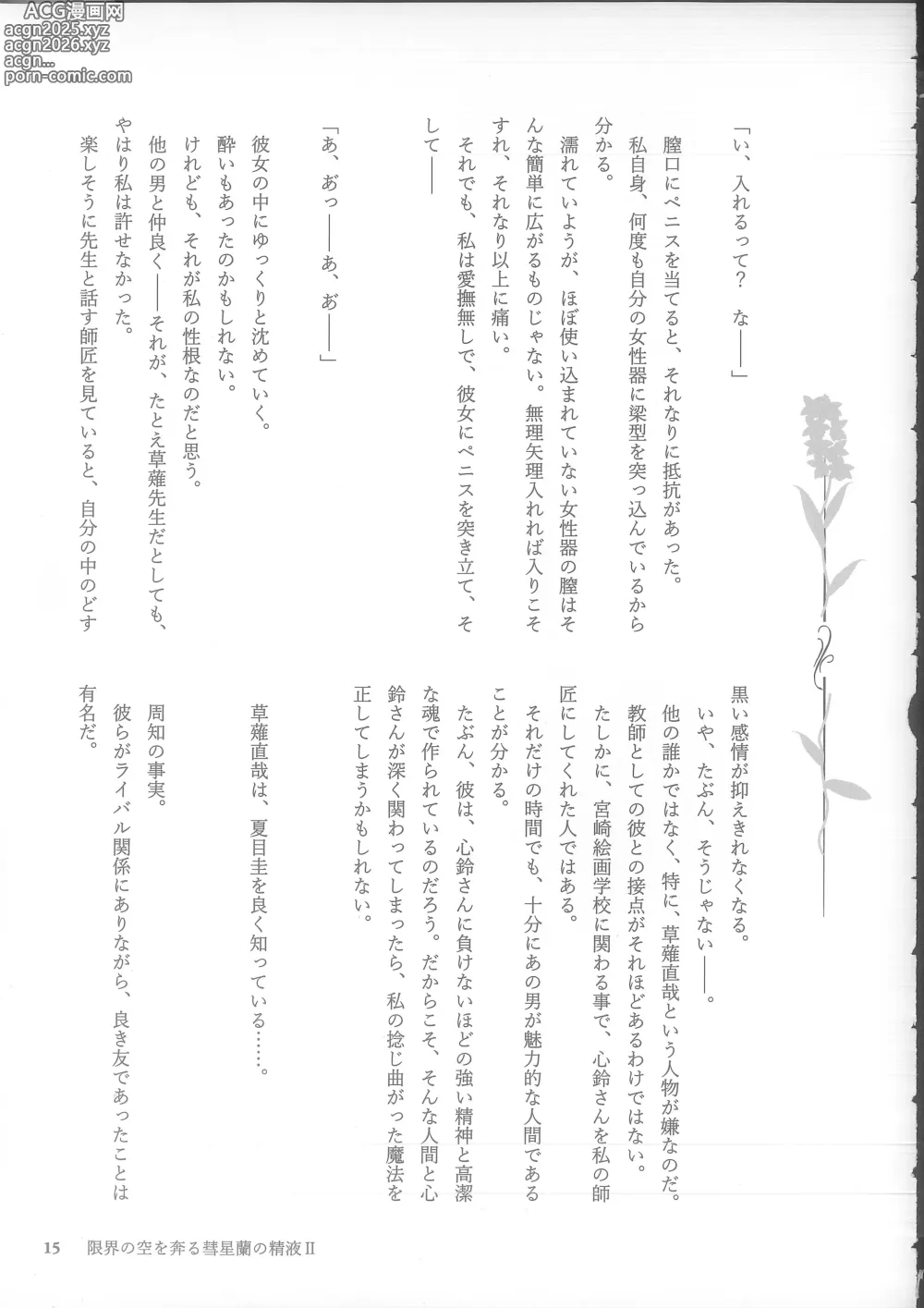 ACG漫画网
acgn2025.xyz
acgn2026.xyz
acgn...
porn-comic.com

「い、入れるって？　な――」

膣口にペニスを当てると、それなりに抵抗があった。

私自身、何度も自分の女性器に梁型を突っ込んでいるから分かる。

濡れていようが、ほぼ使い込まれていない女性器の膣はそんな簡単に広がるものじゃない。無理矢理入れれば入りこそすれ、それなり以上に痛い。

それでも、私は愛撫無しで、彼女にペニスを突き立て、そして――

「あ、あっ――あ、あ――」

彼女の中にゆっくりと沈めていく。

酔いもあったのかもしれない。

けれども、それが私の性根なのだと思う。

他の男と仲良く――それが、たとえ草薙先生だとしても、やはり私は許せなかった。

楽しそうに先生と話す師匠を見ていると、自分の中のどす黒い感情が抑えきれなくなる。

いや、たぶん、そうじゃない――。

他の誰かではなく、特に、草薙直哉という人物が嫌なのだ。

教師としての彼との接点がそれほどあるわけではない。

たしかに、宮崎絵画学校に関わる事で、心鈴さんを私の師匠にしてくれた人ではある。

それだけの時間でも、十分にあの男が魅力的な人間であることが分かる。

たぶん、彼は、心鈴さんに負けないほどの強い精神と高潔な魂で作られているのだろう。だからこそ、そんな人間と心鈴さんが深く関わってしまったら、私の捻じ曲がった魔法を正してしまうかもしれない。

草薙直哉は、夏目圭を良く知っている……。

周知の事実。

彼らがライバル関係にありながら、良き友であったことは有名だ。

15　限界の空を奔る彗星蘭の精液Ⅱ